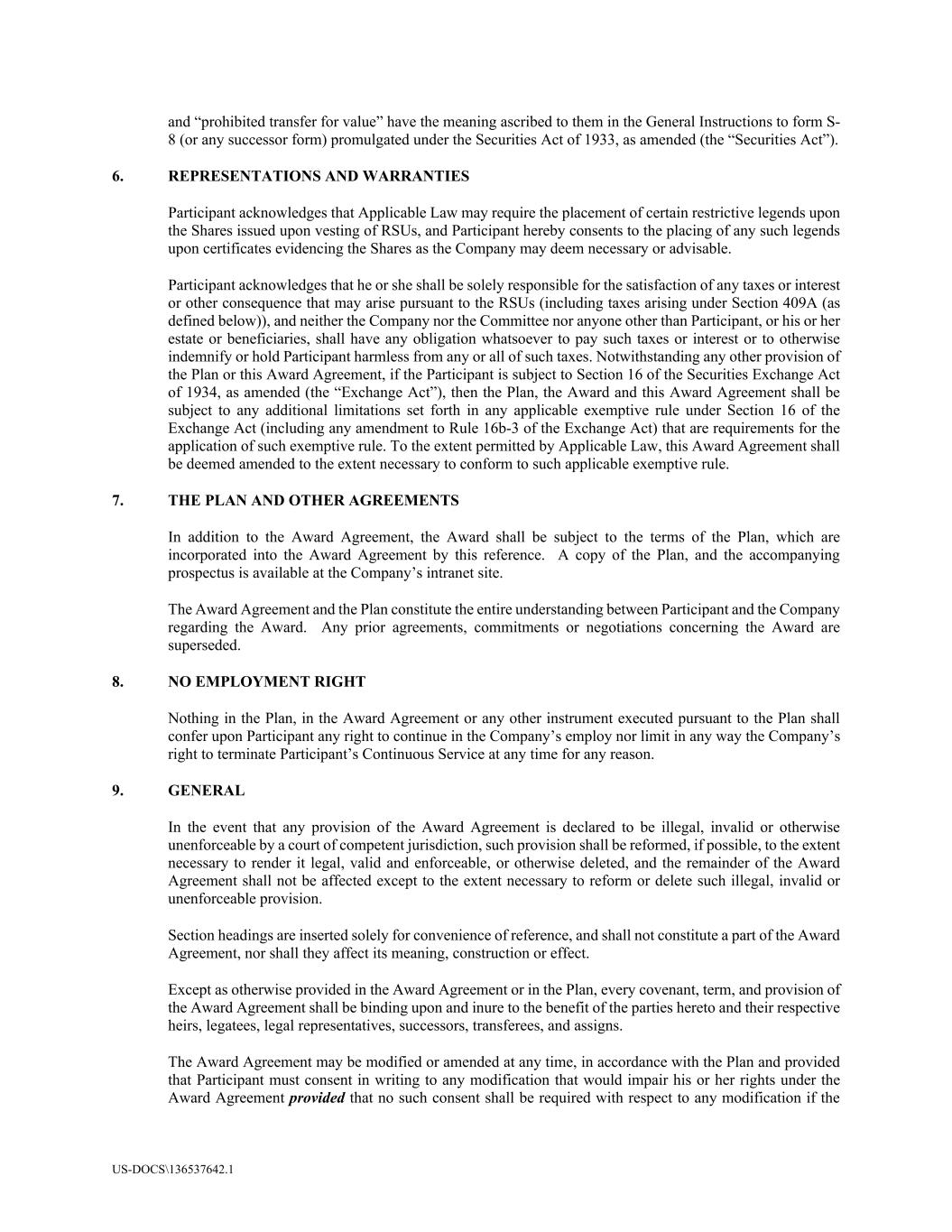 and “prohibited transfer for value” have the meaning ascribed to them in the General Instructions to form S-8 (or any successor form) promulgated under the Securities Act of 1933, as amended (the “Securities Act”).

6. REPRESENTATIONS AND WARRANTIES

Participant acknowledges that Applicable Law may require the placement of certain restrictive legends upon the Shares issued upon vesting of RSUs, and Participant hereby consents to the placing of any such legends upon certificates evidencing the Shares as the Company may deem necessary or advisable.

Participant acknowledges that he or she shall be solely responsible for the satisfaction of any taxes or interest or other consequence that may arise pursuant to the RSUs (including taxes arising under Section 409A (as defined below)), and neither the Company nor the Committee nor anyone other than Participant, or his or her estate or beneficiaries, shall have any obligation whatsoever to pay such taxes or interest or to otherwise indemnify or hold Participant harmless from any or all of such taxes. Notwithstanding any other provision of the Plan or this Award Agreement, if the Participant is subject to Section 16 of the Securities Exchange Act of 1934, as amended (the “Exchange Act”), then the Plan, the Award and this Award Agreement shall be subject to any additional limitations set forth in any applicable exemptive rule under Section 16 of the Exchange Act (including any amendment to Rule 16b-3 of the Exchange Act) that are requirements for the application of such exemptive rule. To the extent permitted by Applicable Law, this Award Agreement shall be deemed amended to the extent necessary to conform to such applicable exemptive rule.

7. THE PLAN AND OTHER AGREEMENTS

In addition to the Award Agreement, the Award shall be subject to the terms of the Plan, which are incorporated into the Award Agreement by this reference. A copy of the Plan, and the accompanying prospectus is available at the Company’s intranet site.

The Award Agreement and the Plan constitute the entire understanding between Participant and the Company regarding the Award. Any prior agreements, commitments or negotiations concerning the Award are superseded.

8. NO EMPLOYMENT RIGHT

Nothing in the Plan, in the Award Agreement or any other instrument executed pursuant to the Plan shall confer upon Participant any right to continue in the Company’s employ nor limit in any way the Company’s right to terminate Participant’s Continuous Service at any time for any reason.

9. GENERAL

In the event that any provision of the Award Agreement is declared to be illegal, invalid or otherwise unenforceable by a court of competent jurisdiction, such provision shall be reformed, if possible, to the extent necessary to render it legal, valid and enforceable, or otherwise deleted, and the remainder of the Award Agreement shall not be affected except to the extent necessary to reform or delete such illegal, invalid or unenforceable provision.

Section headings are inserted solely for convenience of reference, and shall not constitute a part of the Award Agreement, nor shall they affect its meaning, construction or effect.

Except as otherwise provided in the Award Agreement or in the Plan, every covenant, term, and provision of the Award Agreement shall be binding upon and inure to the benefit of the parties hereto and their respective heirs, legatees, legal representatives, successors, transferees, and assigns.

The Award Agreement may be modified or amended at any time, in accordance with the Plan and provided that Participant must consent in writing to any modification that would impair his or her rights under the Award Agreement provided that no such consent shall be required with respect to any modification if the

US-DOCS\136537642.1